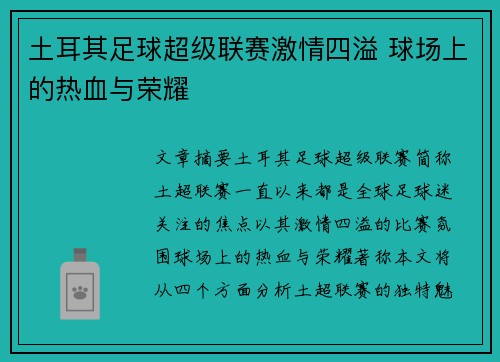 土耳其足球超级联赛激情四溢 球场上的热血与荣耀

文章摘要土耳其足球超级联赛简称土超联赛一直以来都是全球足球迷关注的焦点以其激情四溢的比赛氛围球场上的热血与荣耀著称本文将从四个方面分析土超联赛的独特魅